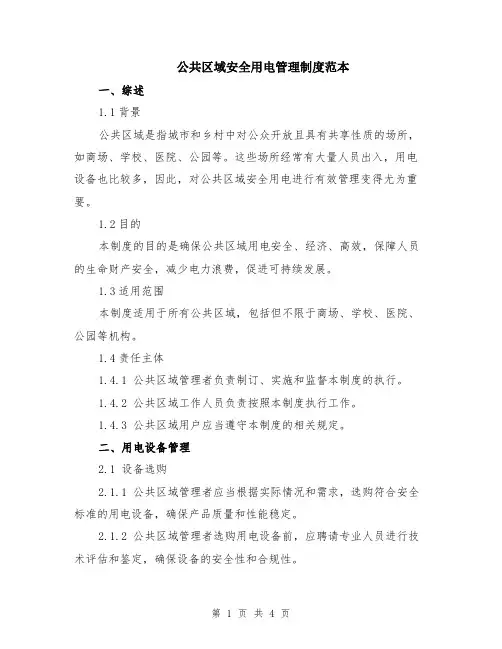 公共区域安全用电管理制度范本

一、综述

1.1 背景

公共区域是指城市和乡村中对公众开放且具有共享性质的场所，如商场、学校、医院、公园等。这些场所经常有大量人员出入，用电设备也比较多，因此，对公共区域安全用电进行有效管理变得尤为重要。

1.2 目的

本制度的目的是确保公共区域用电安全、经济、高效，保障人员的生命财产安全，减少电力浪费，促进可持续发展。

1.3 适用范围

本制度适用于所有公共区域，包括但不限于商场、学校、医院、公园等机构。

1.4 责任主体

1.4.1 公共区域管理者负责制订、实施和监督本制度的执行。

1.4.2 公共区域工作人员负责按照本制度执行工作。

1.4.3 公共区域用户应当遵守本制度的相关规定。

二、用电设备管理

2.1 设备选购

2.1.1 公共区域管理者应当根据实际情况和需求，选购符合安全标准的用电设备，确保产品质量和性能稳定。

2.1.2 公共区域管理者选购用电设备前，应聘请专业人员进行技术评估和鉴定，确保设备的安全性和合规性。

第 1 页 共 4 页